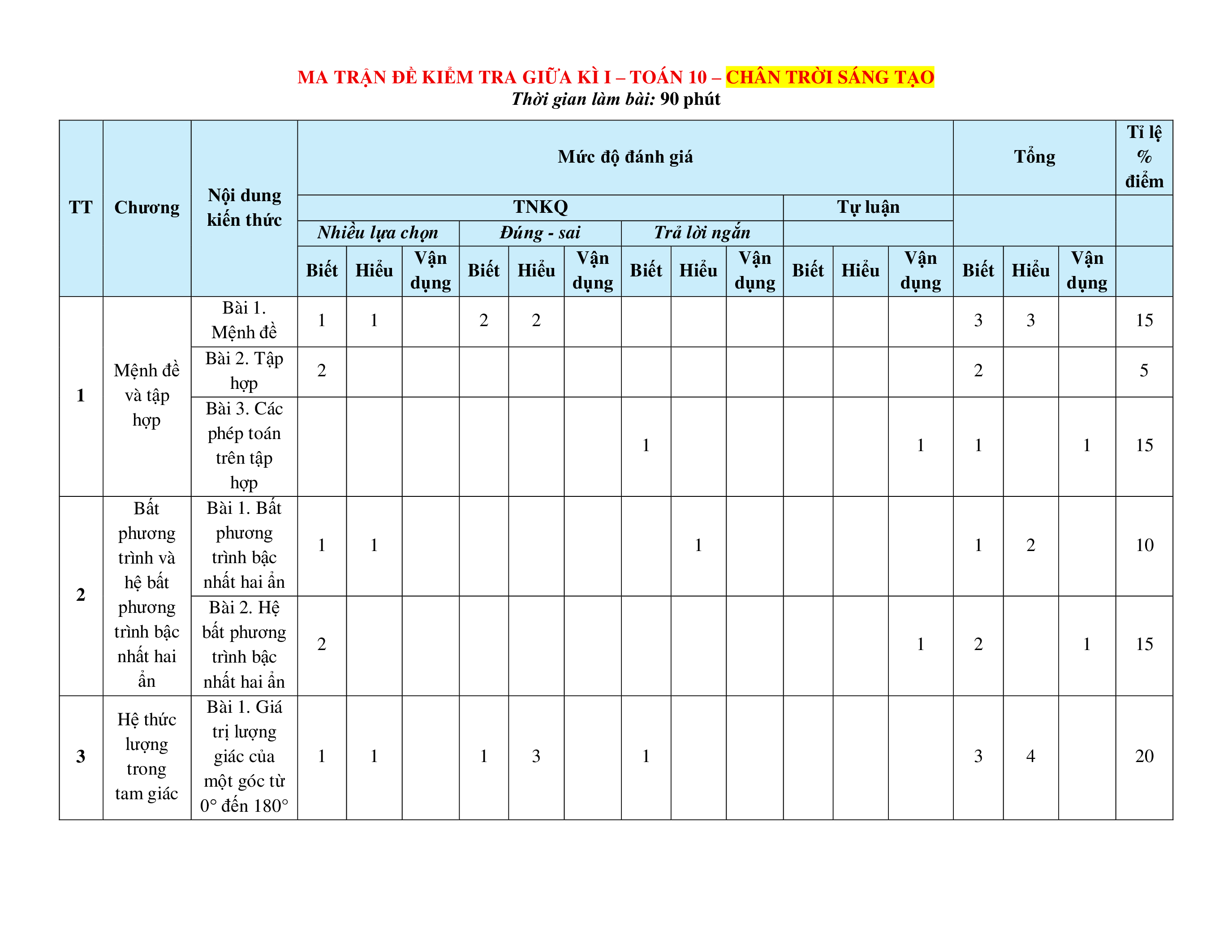 MA TRẬN ĐỀ KIỂM TRA GIỮA KÌ I – TOÁN 10 – CHÂN TRỜI SÁNG TẠO
Thời gian làm bài: 90 phút

| TT | Chương | Nội dung kiến thức | Mức độ đánh giá | | | | | | | | | | | | Tổng | | | Tỉ lệ % điểm |
|---|---|---|---|---|---|---|---|---|---|---|---|---|---|---|---|---|---|---|
| | | | TNKQ | | | | | | | | | Tự luận | | | | | | |
| | | | Nhiều lựa chọn | | | Đúng - sai | | | Trả lời ngắn | | | | | | | | | |
| | | | Biết | Hiểu | Vận dụng | Biết | Hiểu | Vận dụng | Biết | Hiểu | Vận dụng | Biết | Hiểu | Vận dụng | Biết | Hiểu | Vận dụng | |
| 1 | Mệnh đề và tập hợp | Bài 1. Mệnh đề | 1 | 1 | | 2 | 2 | | | | | | | | 3 | 3 | | 15 |
| | | Bài 2. Tập hợp | 2 | | | | | | | | | | | | 2 | | | 5 |
| | | Bài 3. Các phép toán trên tập hợp | | | | | | | 1 | | | | | 1 | 1 | | 1 | 15 |
| 2 | Bất phương trình và hệ bất phương trình bậc nhất hai ẩn | Bài 1. Bất phương trình bậc nhất hai ẩn | 1 | 1 | | | | | | 1 | | | | | 1 | 2 | | 10 |
| | | Bài 2. Hệ bất phương trình bậc nhất hai ẩn | 2 | | | | | | | | | | | 1 | 2 | | 1 | 15 |
| 3 | Hệ thức lượng trong tam giác | Bài 1. Giá trị lượng giác của một góc từ $0°$ đến $180°$ | 1 | 1 | | 1 | 3 | | 1 | | | | | | 3 | 4 | | 20 |